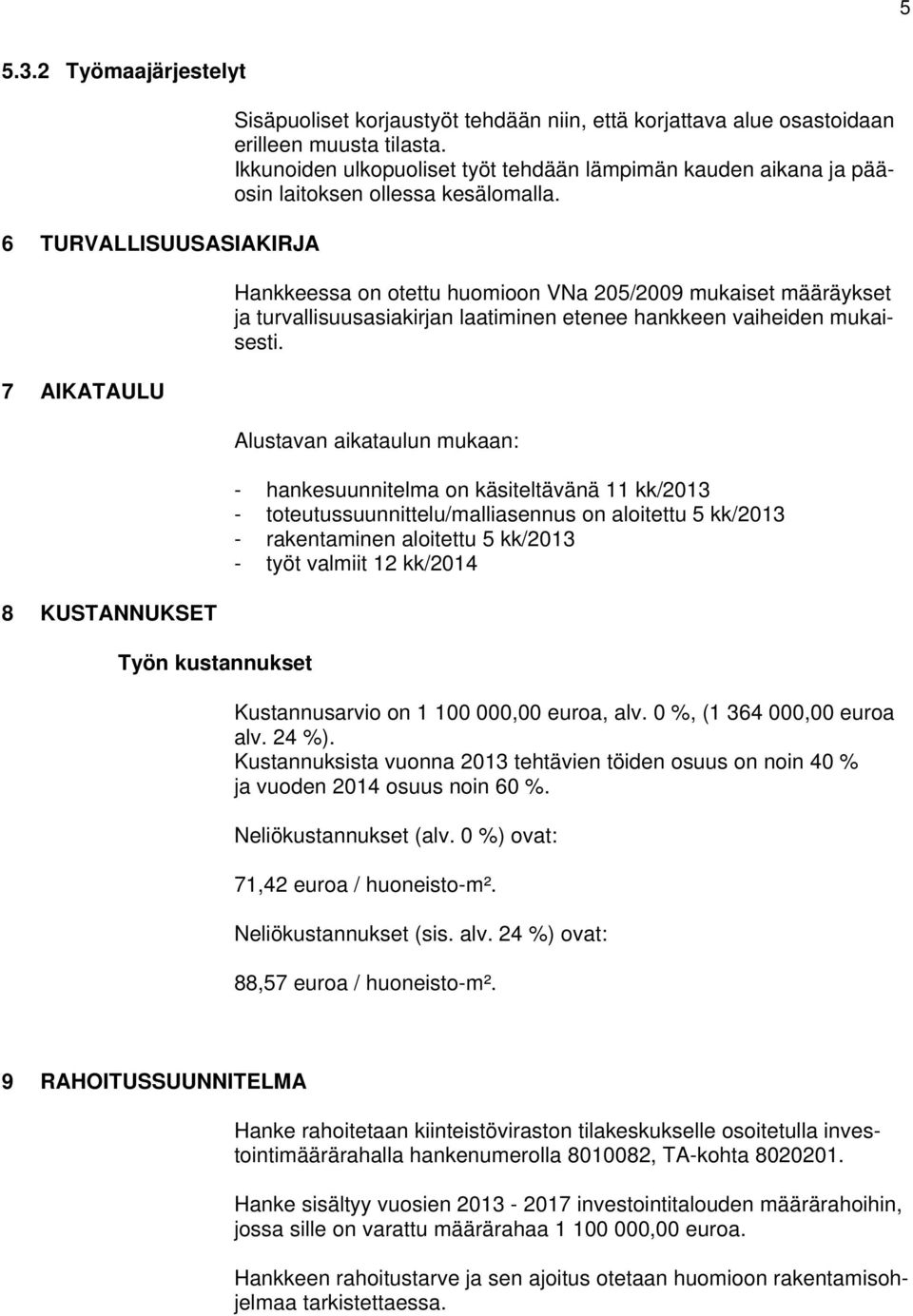 5

5.3.2 Työmaajärjestelyt

Sisäpuoliset korjaustyöt tehdään niin, että korjattava alue osastoidaan erilleen muusta tilasta.
Ikkunoiden ulkopuoliset työt tehdään lämpimän kauden aikana ja pääosin laitoksen ollessa kesälomalla.

6 TURVALLISUUSASIAKIRJA

Hankkeessa on otettu huomioon VNa 205/2009 mukaiset määräykset ja turvallisuusasiakirjan laatiminen etenee hankkeen vaiheiden mukaisesti.

7 AIKATAULU

Alustavan aikataulun mukaan:

- hankesuunnitelma on käsiteltävänä 11 kk/2013
- toteutussuunnittelu/malliasennus on aloitettu 5 kk/2013
- rakentaminen aloitettu 5 kk/2013
- työt valmiit 12 kk/2014

8 KUSTANNUKSET

Työn kustannukset

Kustannusarvio on 1 100 000,00 euroa, alv. 0 %, (1 364 000,00 euroa alv. 24 %).
Kustannuksista vuonna 2013 tehtävien töiden osuus on noin 40 % ja vuoden 2014 osuus noin 60 %.

Neliökustannukset (alv. 0 %) ovat:

71,42 euroa / huoneisto-m².

Neliökustannukset (sis. alv. 24 %) ovat:

88,57 euroa / huoneisto-m².

9 RAHOITUSSUUNNITELMA

Hanke rahoitetaan kiinteistöviraston tilakeskukselle osoitetulla investointimäärärahalla hankenumerolla 8010082, TA-kohta 8020201.

Hanke sisältyy vuosien 2013 - 2017 investointitalouden määrärahoihin, jossa sille on varattu määrärahaa 1 100 000,00 euroa.

Hankkeen rahoitustarve ja sen ajoitus otetaan huomioon rakentamisohjelmaa tarkistettaessa.